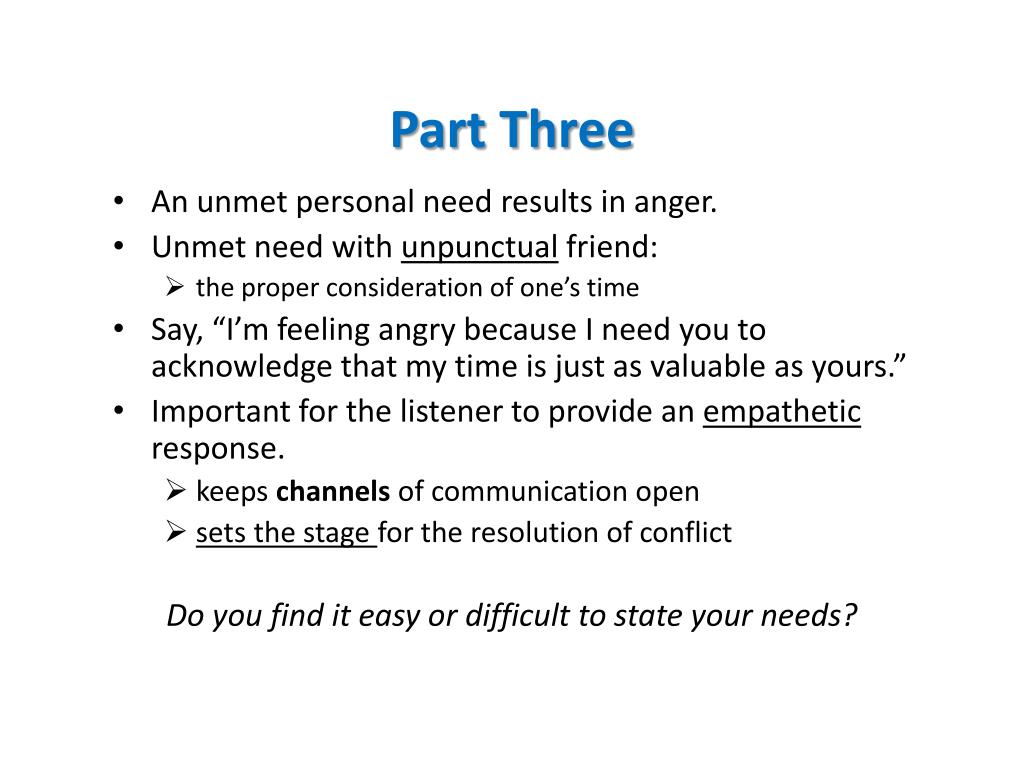 Part Three

• An unmet personal need results in anger.
• Unmet need with unpunctual friend:
  ➢ the proper consideration of one's time
• Say, "I'm feeling angry because I need you to acknowledge that my time is just as valuable as yours."
• Important for the listener to provide an empathetic response.
  ➢ keeps channels of communication open
  ➢ sets the stage for the resolution of conflict

Do you find it easy or difficult to state your needs?